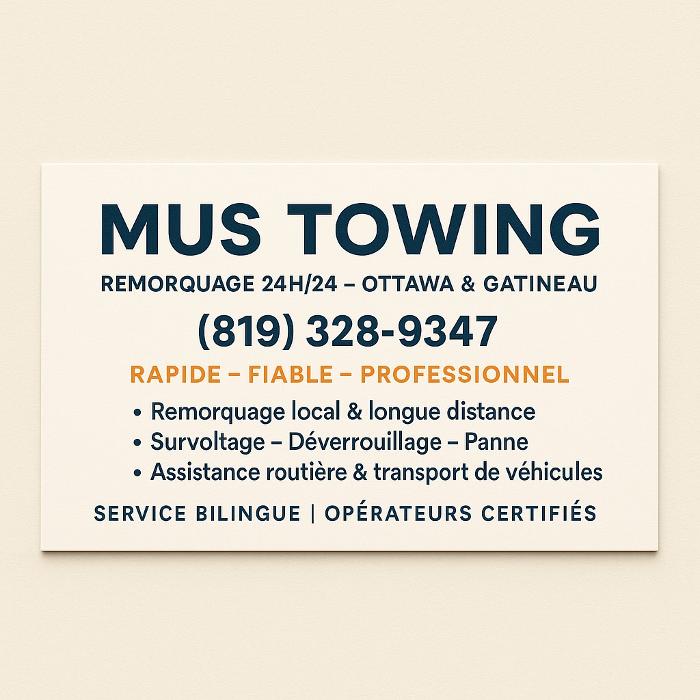 MUS TOWING

REMORQUAGE 24H/24 – OTTAWA & GATINEAU

(819) 328-9347

RAPIDE – FIABLE – PROFESSIONNEL

• Remorquage local & longue distance
• Survoltage – Déverrouillage – Panne
• Assistance routière & transport de véhicules

SERVICE BILINGUE | OPÉRATEURS CERTIFIÉS